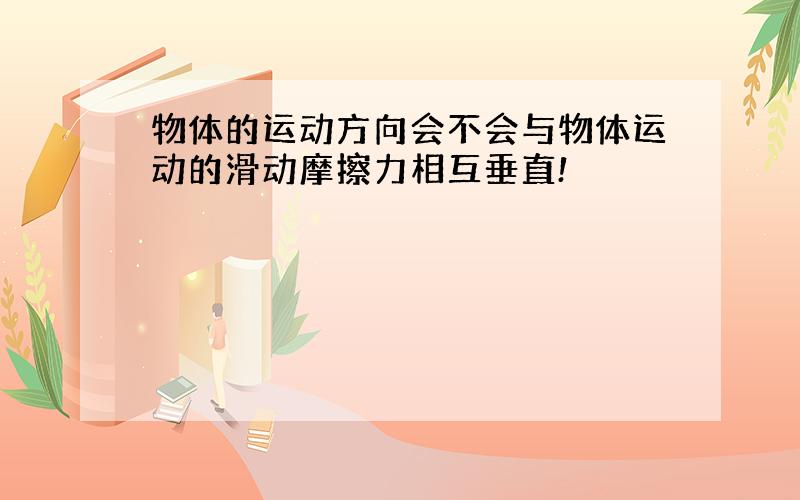 物体的运动方向会不会与物体运动的滑动摩擦力相互垂直!